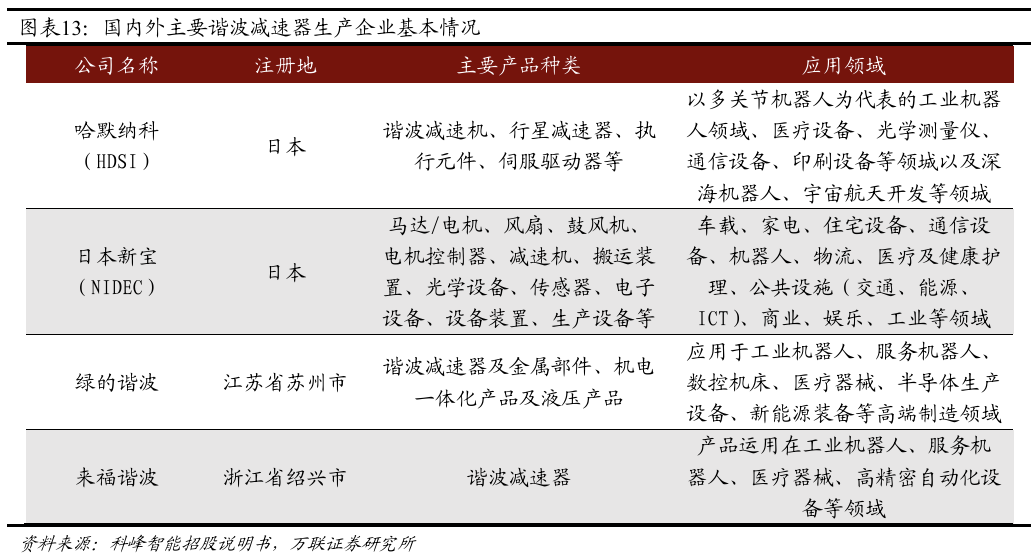 图表13：国内外主要谐波减速器生产企业基本情况

| 公司名称 | 注册地 | 主要产品种类 | 应用领域 |
|---|---|---|---|
| 哈默纳科（HDSI） | 日本 | 谐波减速机、行星减速器、执行元件、伺服驱动器等 | 以多关节机器人为代表的工业机器人领域、医疗设备、光学测量仪、通信设备、印刷设备等领域以及深海机器人、宇宙航天开发等领域 |
| 日本新宝（NIDEC） | 日本 | 马达/电机、风扇、鼓风机、电机控制器、减速机、搬运装置、光学设备、传感器、电子设备、设备装置、生产设备等 | 车载、家电、住宅设备、通信设备、机器人、物流、医疗及健康护理、公共设施（交通、能源、ICT）、商业、娱乐、工业等领域 |
| 绿的谐波 | 江苏省苏州市 | 谐波减速器及金属部件、机电一体化产品及液压产品 | 应用于工业机器人、服务机器人、数控机床、医疗器械、半导体生产设备、新能源装备等高端制造领域 |
| 来福谐波 | 浙江省绍兴市 | 谐波减速器 | 产品运用在工业机器人、服务机器人、医疗器械、高精密自动化设备等领域 |

资料来源：科峰智能招股说明书，万联证券研究所